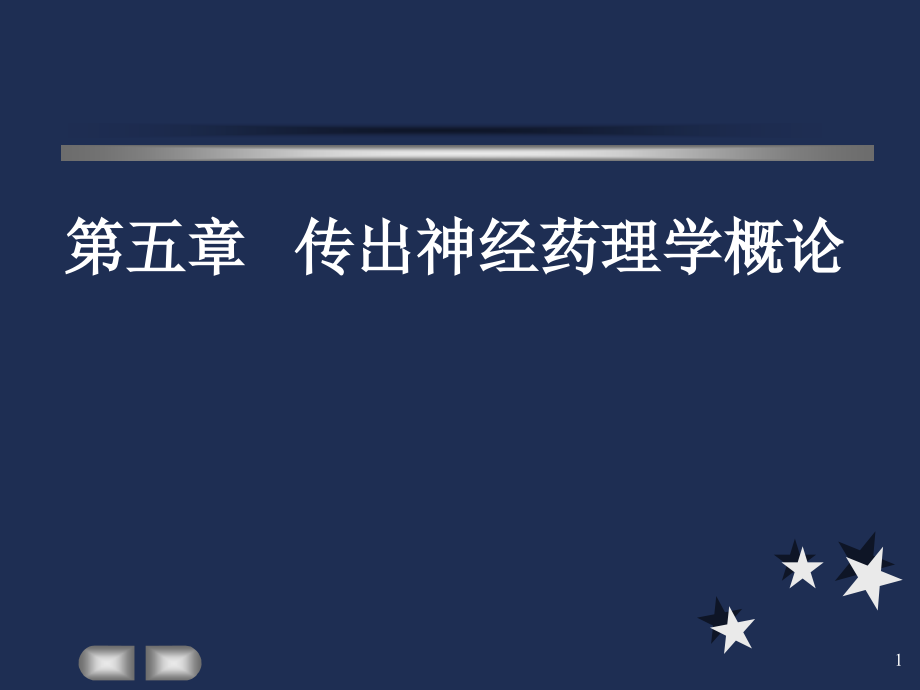 第五章　传出神经药理学概论

1